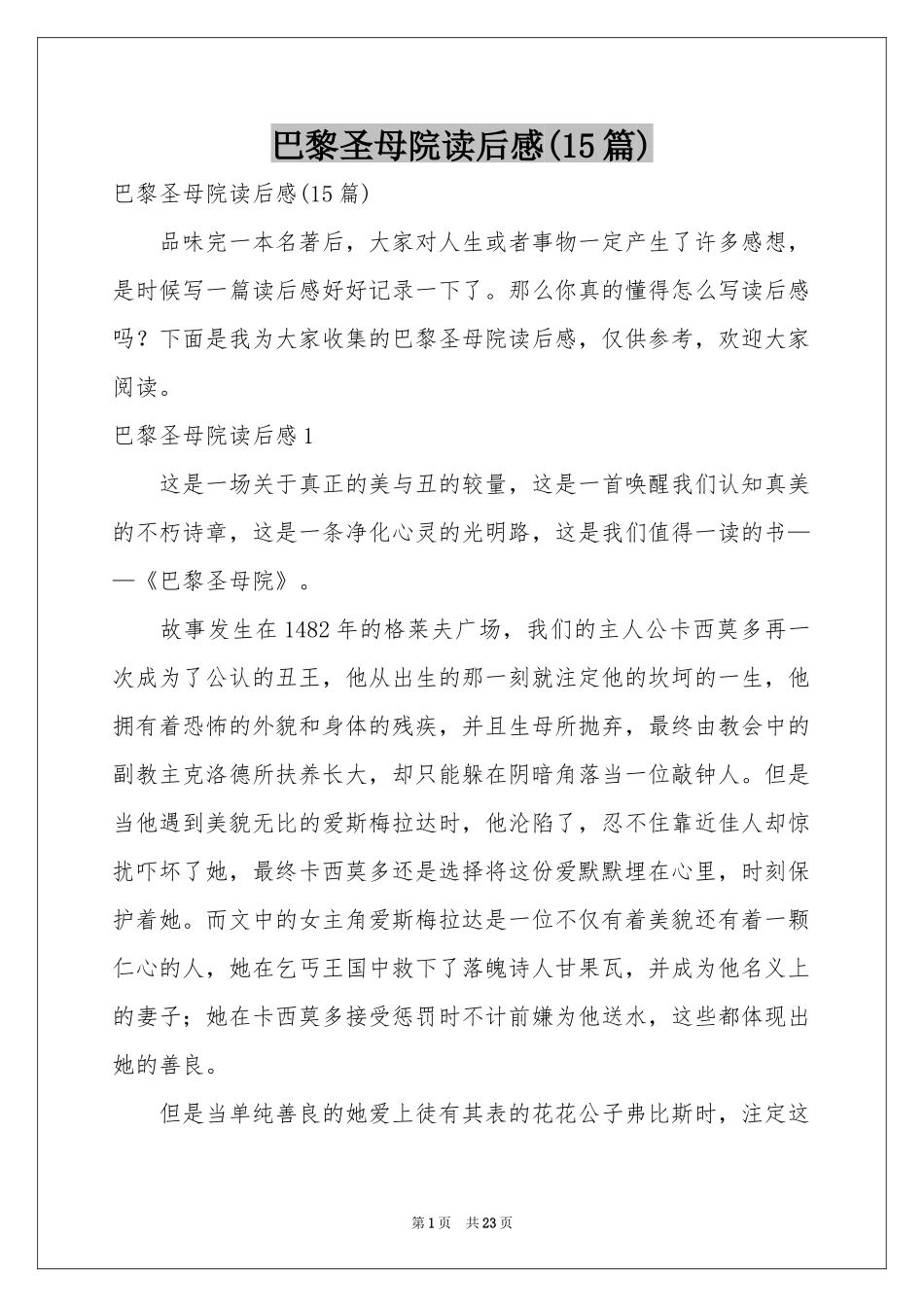 巴黎圣母院读后感(15篇)

巴黎圣母院读后感(15篇)

品味完一本名著后，大家对人生或者事物一定产生了许多感想，是时候写一篇读后感好好记录一下了。那么你真的懂得怎么写读后感吗？下面是我为大家收集的巴黎圣母院读后感，仅供参考，欢迎大家阅读。

巴黎圣母院读后感1

这是一场关于真正的美与丑的较量，这是一首唤醒我们认知真美的不朽诗章，这是一条净化心灵的光明路，这是我们值得一读的书——《巴黎圣母院》。

故事发生在1482年的格莱夫广场，我们的主人公卡西莫多再一次成为了公认的丑王，他从出生的那一刻就注定他的坎坷的一生，他拥有着恐怖的外貌和身体的残疾，并且生母所抛弃，最终由教会中的副教主克洛德所扶养长大，却只能躲在阴暗角落当一位敲钟人。但是当他遇到美貌无比的爱斯梅拉达时，他沦陷了，忍不住靠近佳人却惊扰吓坏了她，最终卡西莫多还是选择将这份爱默默埋在心里，时刻保护着她。而文中的女主角爱斯梅拉达是一位不仅有着美貌还有着一颗仁心的人，她在乞丐王国中救下了落魄诗人甘果瓦，并成为他名义上的妻子；她在卡西莫多接受惩罚时不计前嫌为他送水，这些都体现出她的善良。

但是当单纯善良的她爱上徒有其表的花花公子弗比斯时，注定这

第1页 共23页